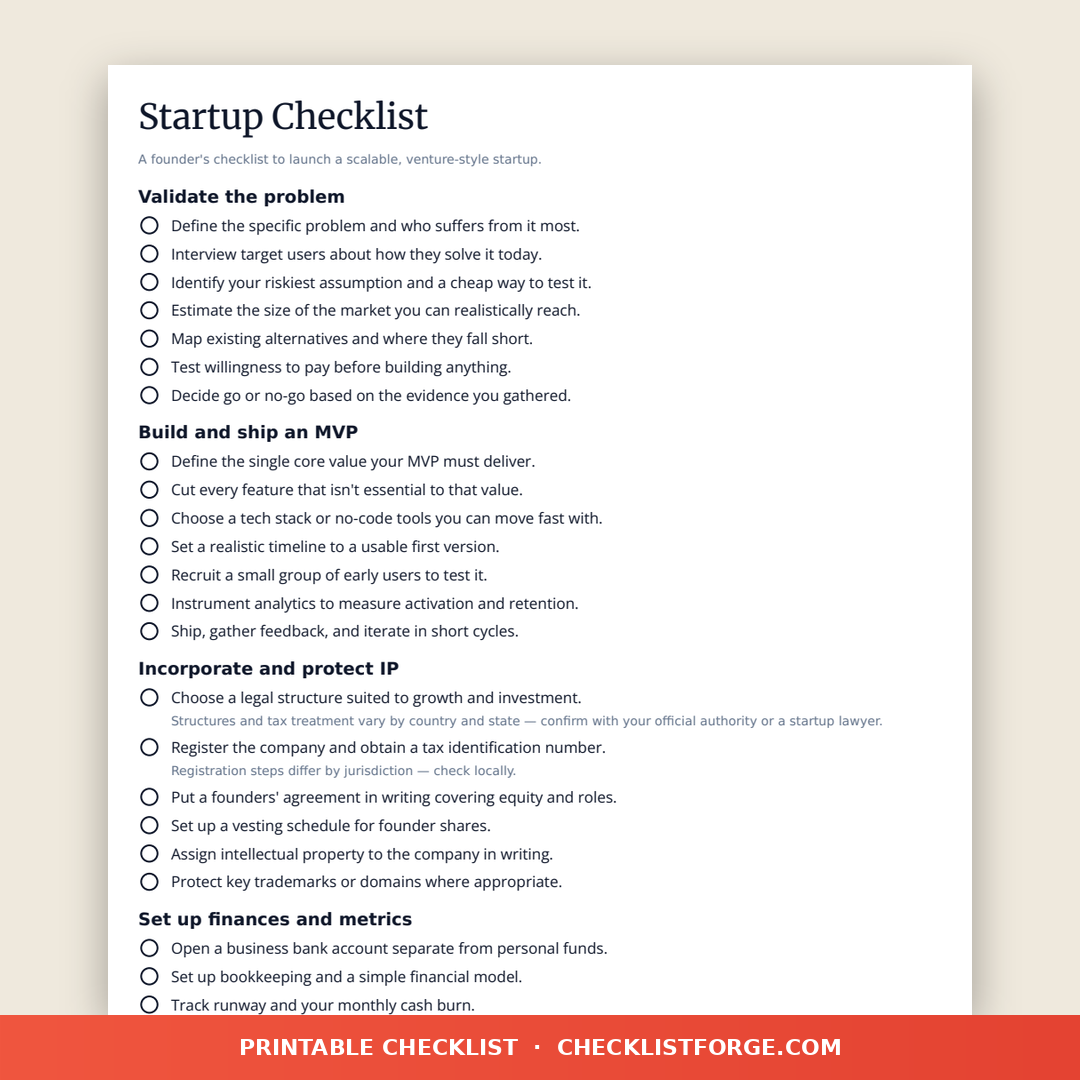 Startup Checklist

A founder's checklist to launch a scalable, venture-style startup.

Validate the problem

☐ Define the specific problem and who suffers from it most.
☐ Interview target users about how they solve it today.
☐ Identify your riskiest assumption and a cheap way to test it.
☐ Estimate the size of the market you can realistically reach.
☐ Map existing alternatives and where they fall short.
☐ Test willingness to pay before building anything.
☐ Decide go or no-go based on the evidence you gathered.

Build and ship an MVP

☐ Define the single core value your MVP must deliver.
☐ Cut every feature that isn't essential to that value.
☐ Choose a tech stack or no-code tools you can move fast with.
☐ Set a realistic timeline to a usable first version.
☐ Recruit a small group of early users to test it.
☐ Instrument analytics to measure activation and retention.
☐ Ship, gather feedback, and iterate in short cycles.

Incorporate and protect IP

☐ Choose a legal structure suited to growth and investment.
Structures and tax treatment vary by country and state — confirm with your official authority or a startup lawyer.
☐ Register the company and obtain a tax identification number.
Registration steps differ by jurisdiction — check locally.
☐ Put a founders' agreement in writing covering equity and roles.
☐ Set up a vesting schedule for founder shares.
☐ Assign intellectual property to the company in writing.
☐ Protect key trademarks or domains where appropriate.

Set up finances and metrics

☐ Open a business bank account separate from personal funds.
☐ Set up bookkeeping and a simple financial model.
☐ Track runway and your monthly cash burn.

PRINTABLE CHECKLIST · CHECKLISTFORGE.COM